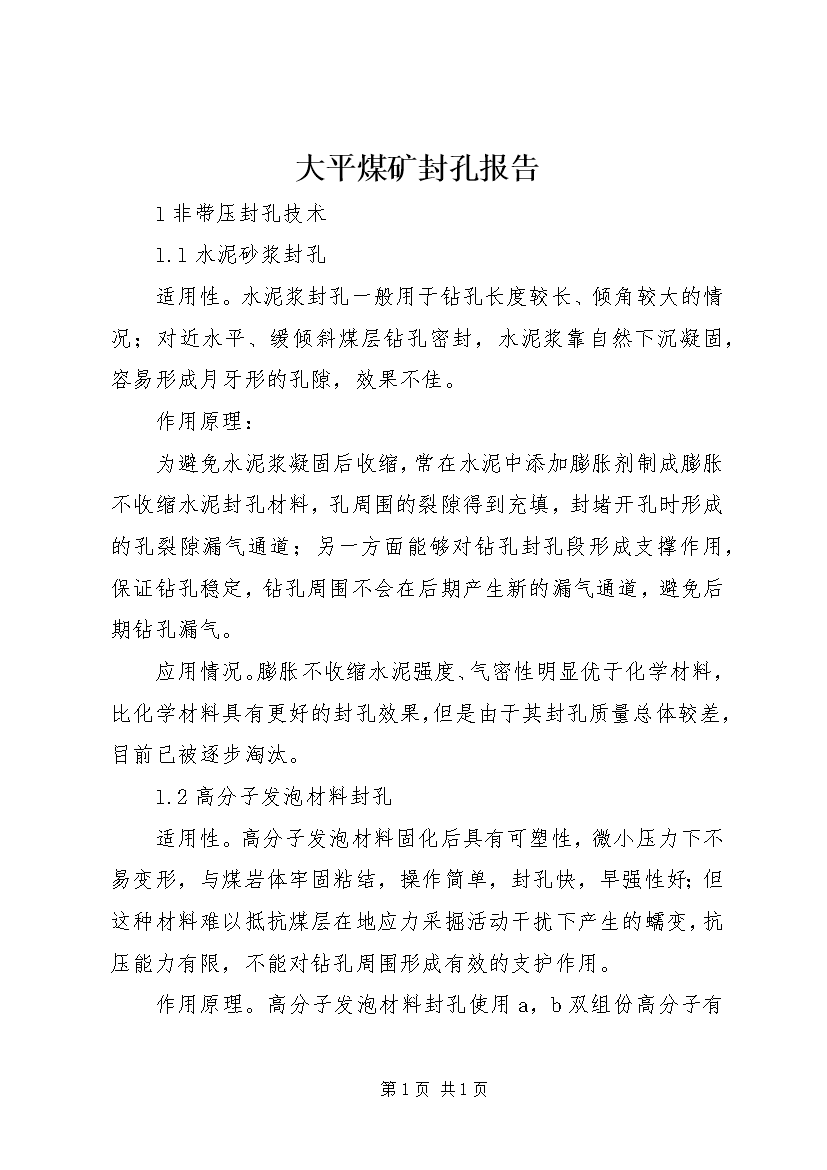 大平煤矿封孔报告

1 非带压封孔技术

1.1 水泥砂浆封孔

适用性。水泥浆封孔一般用于钻孔长度较长、倾角较大的情况；对近水平、缓倾斜煤层钻孔密封，水泥浆靠自然下沉凝固，容易形成月牙形的孔隙，效果不佳。

作用原理：

为避免水泥浆凝固后收缩，常在水泥中添加膨胀剂制成膨胀不收缩水泥封孔材料，孔周围的裂隙得到充填，封堵开孔时形成的孔裂隙漏气通道；另一方面能够对钻孔封孔段形成支撑作用，保证钻孔稳定，钻孔周围不会在后期产生新的漏气通道，避免后期钻孔漏气。

应用情况。膨胀不收缩水泥强度、气密性明显优于化学材料，比化学材料具有更好的封孔效果，但是由于其封孔质量总体较差，目前已被逐步淘汰。

1.2 高分子发泡材料封孔

适用性。高分子发泡材料固化后具有可塑性，微小压力下不易变形，与煤岩体牢固粘结，操作简单，封孔快，早强性好；但这种材料难以抵抗煤层在地应力采掘活动干扰下产生的蠕变，抗压能力有限，不能对钻孔周围形成有效的支护作用。

作用原理。高分子发泡材料封孔使用 a，b 双组份高分子有

第 1 页 共 1 页